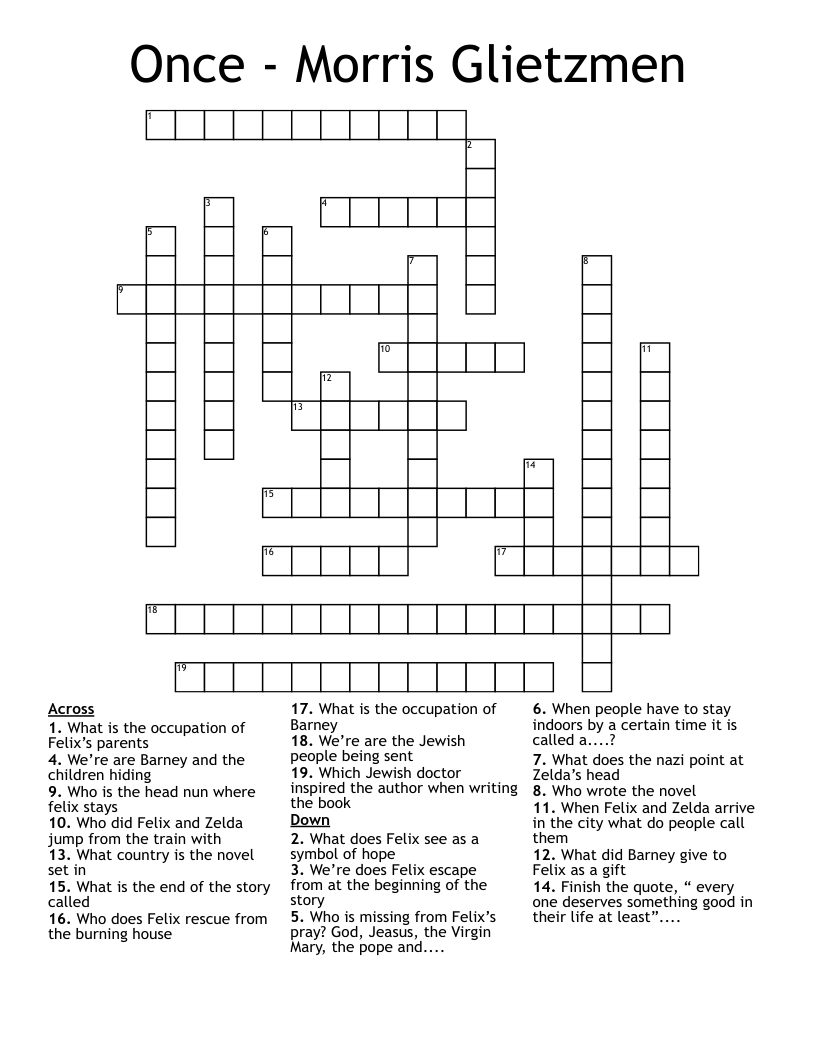 Once - Morris Glietzmen

1
2
3
4
5
6
7
8
9
10
11
12
13
14
15
16
17
18
19

Across
1. What is the occupation of Felix's parents
4. We're are Barney and the children hiding
9. Who is the head nun where felix stays
10. Who did Felix and Zelda jump from the train with
13. What country is the novel set in
15. What is the end of the story called
16. Who does Felix rescue from the burning house
17. What is the occupation of Barney
18. We're are the Jewish people being sent
19. Which Jewish doctor inspired the author when writing the book

Down
2. What does Felix see as a symbol of hope
3. We're does Felix escape from at the beginning of the story
5. Who is missing from Felix's pray? God, Jeasus, the Virgin Mary, the pope and....
6. When people have to stay indoors by a certain time it is called a....?
7. What does the nazi point at Zelda's head
8. Who wrote the novel
11. When Felix and Zelda arrive in the city what do people call them
12. What did Barney give to Felix as a gift
14. Finish the quote, " every one deserves something good in their life at least"....